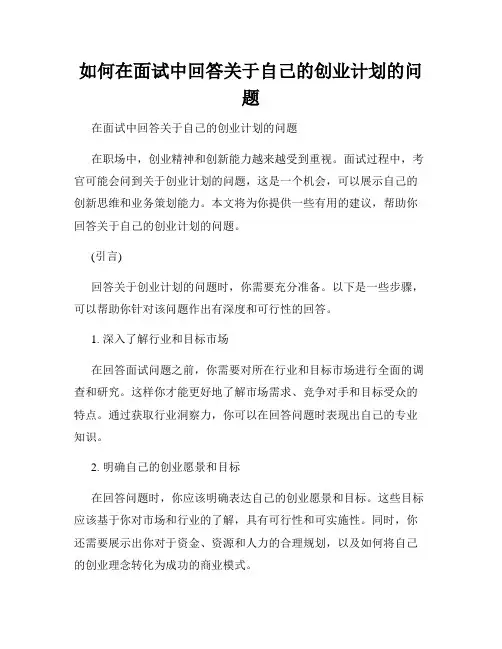 如何在面试中回答关于自己的创业计划的问题

在面试中回答关于自己的创业计划的问题

在职场中，创业精神和创新能力越来越受到重视。面试过程中，考官可能会问到关于创业计划的问题，这是一个机会，可以展示自己的创新思维和业务策划能力。本文将为你提供一些有用的建议，帮助你回答关于自己的创业计划的问题。

(引言)

回答关于创业计划的问题时，你需要充分准备。以下是一些步骤，可以帮助你针对该问题作出有深度和可行性的回答。

1. 深入了解行业和目标市场

在回答面试问题之前，你需要对所在行业和目标市场进行全面的调查和研究。这样你才能更好地了解市场需求、竞争对手和目标受众的特点。通过获取行业洞察力，你可以在回答问题时表现出自己的专业知识。

2. 明确自己的创业愿景和目标

在回答问题时，你应该明确表达自己的创业愿景和目标。这些目标应该基于你对市场和行业的了解，具有可行性和可实施性。同时，你还需要展示出你对于资金、资源和人力的合理规划，以及如何将自己的创业理念转化为成功的商业模式。